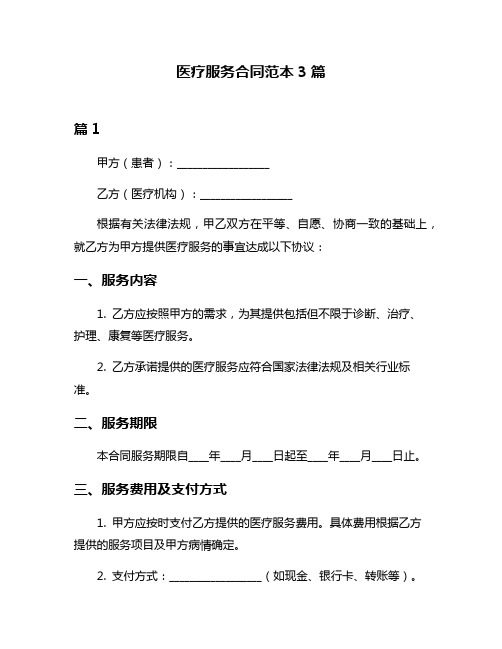 医疗服务合同范本 3 篇

篇 1

甲方（患者）：________________

乙方（医疗机构）：________________

根据有关法律法规，甲乙双方在平等、自愿、协商一致的基础上，就乙方为甲方提供医疗服务的事宜达成以下协议：

一、服务内容

1. 乙方应按照甲方的需求，为其提供包括但不限于诊断、治疗、护理、康复等医疗服务。

2. 乙方承诺提供的医疗服务应符合国家法律法规及相关行业标准。

二、服务期限

本合同服务期限自____年____月____日起至____年____月____日止。

三、服务费用及支付方式

1. 甲方应按时支付乙方提供的医疗服务费用。具体费用根据乙方提供的服务项目及甲方病情确定。

2. 支付方式：________________（如现金、银行卡、转账等）。